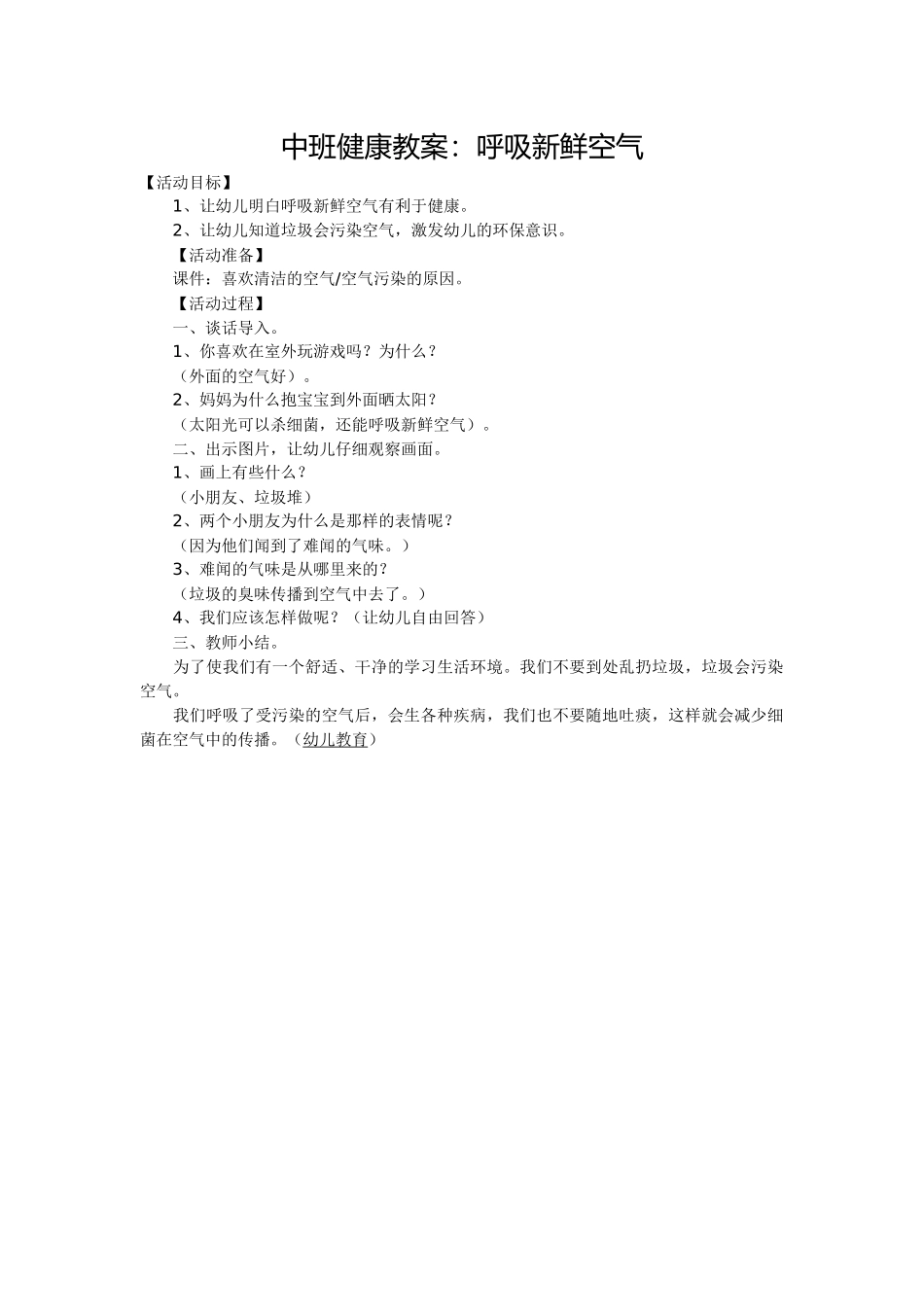 中班健康教案：呼吸新鲜空气

【活动目标】

1、让幼儿明白呼吸新鲜空气有利于健康。

2、让幼儿知道垃圾会污染空气，激发幼儿的环保意识。

【活动准备】

课件：喜欢清洁的空气/空气污染的原因。

【活动过程】

一、谈话导入。

1、你喜欢在室外玩游戏吗？为什么？

（外面的空气好）。

2、妈妈为什么抱宝宝到外面晒太阳？

（太阳光可以杀细菌，还能呼吸新鲜空气）。

二、出示图片，让幼儿仔细观察画面。

1、画上有些什么？

（小朋友、垃圾堆）

2、两个小朋友为什么是那样的表情呢？

（因为他们闻到了难闻的气味。）

3、难闻的气味是从哪里来的？

（垃圾的臭味传播到空气中去了。）

4、我们应该怎样做呢？（让幼儿自由回答）

三、教师小结。

为了使我们有一个舒适、干净的学习生活环境。我们不要到处乱扔垃圾，垃圾会污染空气。

我们呼吸了受污染的空气后，会生各种疾病，我们也不要随地吐痰，这样就会减少细菌在空气中的传播。（幼儿教育）